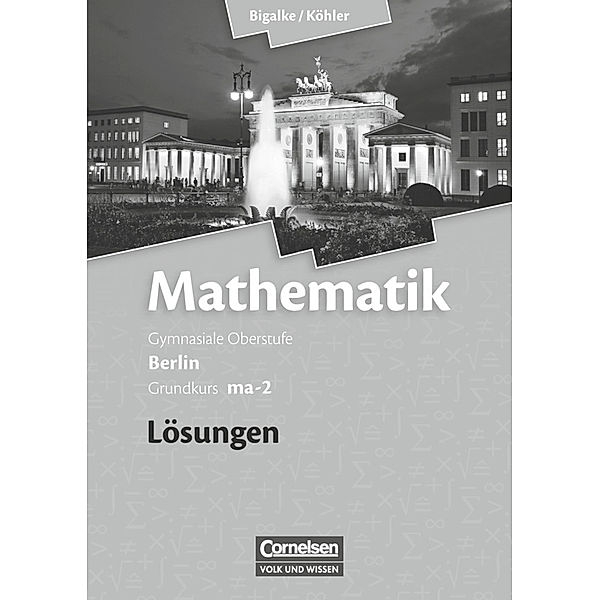 Bigalke / Köhler

Mathematik

Gymnasiale Oberstufe
Berlin
Grundkurs ma-2

Lösungen

Cornelsen
VOLK UND WISSEN